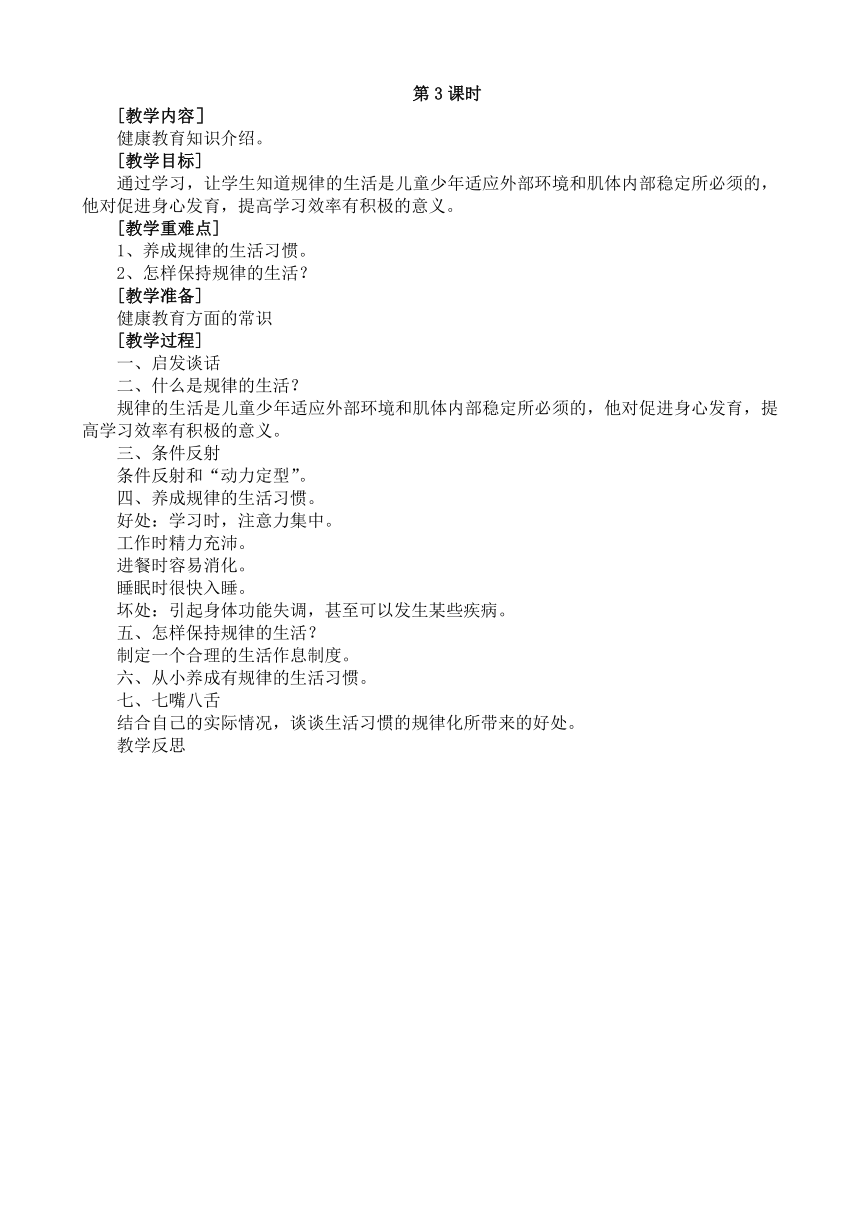 第 3 课时

[教学内容]

健康教育知识介绍。

[教学目标]

通过学习，让学生知道规律的生活是儿童少年适应外部环境和肌体内部稳定所必须的，他对促进身心发育，提高学习效率有积极的意义。

[教学重难点]

1、养成规律的生活习惯。

2、怎样保持规律的生活？

[教学准备]

健康教育方面的常识

[教学过程]

一、启发谈话

二、什么是规律的生活？

规律的生活是儿童少年适应外部环境和肌体内部稳定所必须的，他对促进身心发育，提高学习效率有积极的意义。

三、条件反射

条件反射和“动力定型”。

四、养成规律的生活习惯。

好处：学习时，注意力集中。

工作时精力充沛。

进餐时容易消化。

睡眠时很快入睡。

坏处：引起身体功能失调，甚至可以发生某些疾病。

五、怎样保持规律的生活？

制定一个合理的生活作息制度。

六、从小养成有规律的生活习惯。

七、七嘴八舌

结合自己的实际情况，谈谈生活习惯的规律化所带来的好处。

教学反思